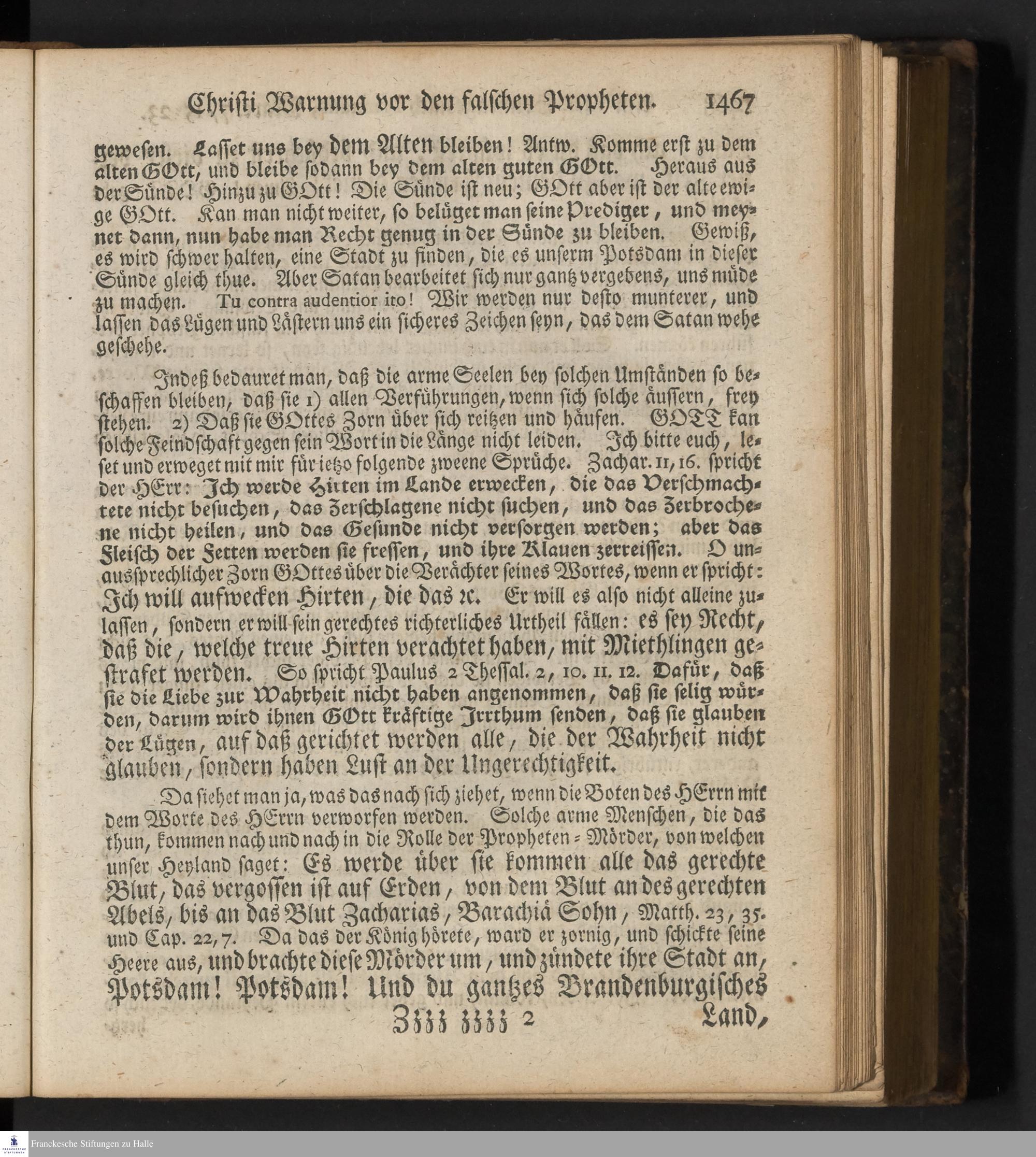 Christi Warnung vor den falschen Propheten. 1467

gewesen. Lasset uns bey dem Alten bleiben! Antw. Komme erst zu dem alten GOtt, und bleibe sodann bey dem alten guten GOtt. Heraus aus der Sünde! Hinzu zu GOtt! Die Sünde ist neu; GOtt aber ist der alte ewige GOtt. Kan man nicht weiter, so belüget man seine Prediger, und meynet dann, nun habe man Recht genug in der Sünde zu bleiben. Gewiß, es wird schwer halten, eine Stadt zu finden, die es unserm Potsdam in dieser Sünde gleich thue. Aber Satan bearbeitet sich nur gantz vergebens, uns müde zu machen. Tu contra audentior ito! Wir werden nur desto munterer, und lassen das Lügen und Lästern uns ein sicheres Zeichen seyn, das dem Satan wehe geschehe.

Indeß bedauret man, daß die arme Seelen bey solchen Umständen so beschaffen bleiben, daß sie 1) allen Verführungen, wenn sich solche äussern, frey stehen. 2) Daß sie GOttes Zorn über sich reitzen und häufen. GOTT kan solche Feindschaft gegen sein Wort in die Länge nicht leiden. Ich bitte euch, leset und erweget mit mir für ietzo folgende zweene Sprüche. Zachar. 11, 16. spricht der HErr: Ich werde Hirten im Lande erwecken, die das Verschmachtete nicht besuchen, das Zerschlagene nicht suchen, und das Zerbrochene nicht heilen, und das Gesunde nicht versorgen werden; aber das Fleisch der Fetten werden sie fressen, und ihre Klauen zerreissen. O unaussprechlicher Zorn GOttes über die Verächter seines Wortes, wenn er spricht: Ich will aufwecken Hirten, die das ꝛc. Er will es also nicht alleine zulassen, sondern er will sein gerechtes richterliches Urtheil fällen: es sey Recht, daß die, welche treue Hirten verachtet haben, mit Miethlingen gestrafet werden. So spricht Paulus 2 Thessal. 2, 10. 11. 12. Dafür, daß sie die Liebe zur Wahrheit nicht haben angenommen, daß sie selig würden, darum wird ihnen GOtt kräftige Irrthum senden, daß sie glauben der Lügen, auf daß gerichtet werden alle, die der Wahrheit nicht glauben, sondern haben Lust an der Ungerechtigkeit.

Da siehet man ja, was das nach sich ziehet, wenn die Boten des HErrn mit dem Worte des HErrn verworfen werden. Solche arme Menschen, die das thun, kommen nach und nach in die Rolle der Propheten-Mörder, von welchen unser Heyland saget: Es werde über sie kommen alle das gerechte Blut, das vergossen ist auf Erden, von dem Blut an des gerechten Abels, bis an das Blut Zacharias, Barachiä Sohn, Matth. 23, 35. und Cap. 22, 7. Da das der König hörete, ward er zornig, und schickte seine Heere aus, und brachte diese Mörder um, und zündete ihre Stadt an, Potsdam! Potsdam! Und du gantzes Brandenburgisches

Zzzz zzzz 2 Land,

Franckesche Stiftungen zu Halle